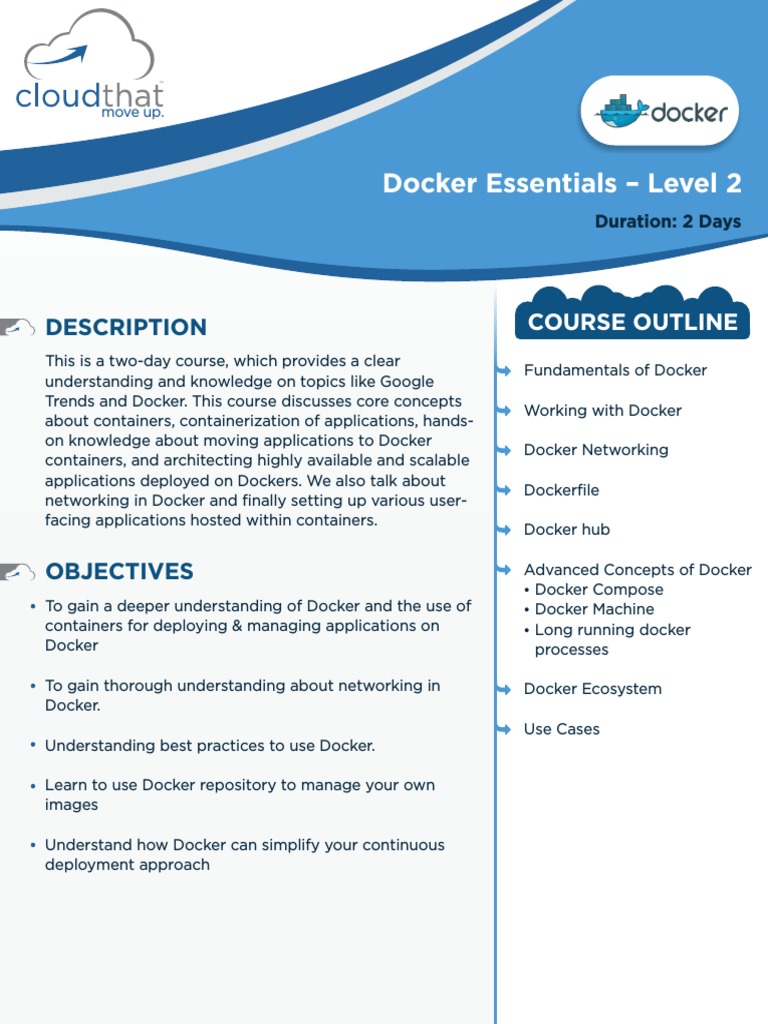 cloudthat
move up.

docker

Docker Essentials – Level 2

Duration: 2 Days

DESCRIPTION

This is a two-day course, which provides a clear understanding and knowledge on topics like Google Trends and Docker. This course discusses core concepts about containers, containerization of applications, hands-on knowledge about moving applications to Docker containers, and architecting highly available and scalable applications deployed on Dockers. We also talk about networking in Docker and finally setting up various user-facing applications hosted within containers.

OBJECTIVES

• To gain a deeper understanding of Docker and the use of containers for deploying & managing applications on Docker

• To gain thorough understanding about networking in Docker.

• Understanding best practices to use Docker.

• Learn to use Docker repository to manage your own images

• Understand how Docker can simplify your continuous deployment approach

COURSE OUTLINE

Fundamentals of Docker

Working with Docker

Docker Networking

Dockerfile

Docker hub

Advanced Concepts of Docker
• Docker Compose
• Docker Machine
• Long running docker processes

Docker Ecosystem

Use Cases